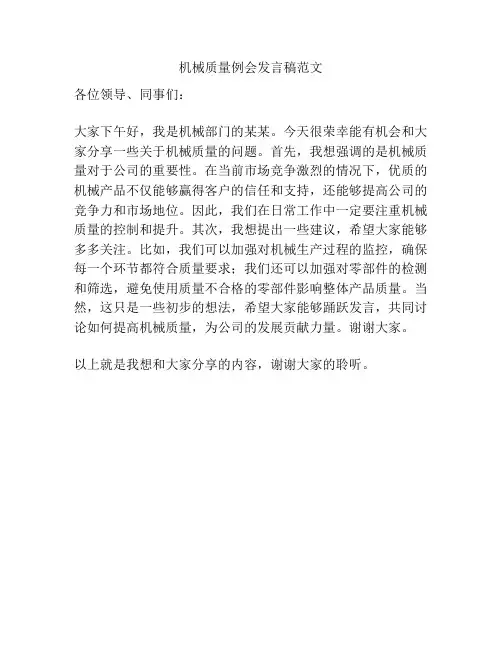 机械质量例会发言稿范文

各位领导、同事们：

大家下午好，我是机械部门的某某。今天很荣幸能有机会和大家分享一些关于机械质量的问题。首先，我想强调的是机械质量对于公司的重要性。在当前市场竞争激烈的情况下，优质的机械产品不仅能够赢得客户的信任和支持，还能够提高公司的竞争力和市场地位。因此，我们在日常工作中一定要注重机械质量的控制和提升。其次，我想提出一些建议，希望大家能够多多关注。比如，我们可以加强对机械生产过程的监控，确保每一个环节都符合质量要求；我们还可以加强对零部件的检测和筛选，避免使用质量不合格的零部件影响整体产品质量。当然，这只是一些初步的想法，希望大家能够踊跃发言，共同讨论如何提高机械质量，为公司的发展贡献力量。谢谢大家。

以上就是我想和大家分享的内容，谢谢大家的聆听。